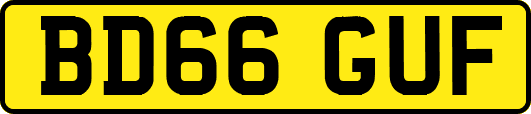 BD66 GUF